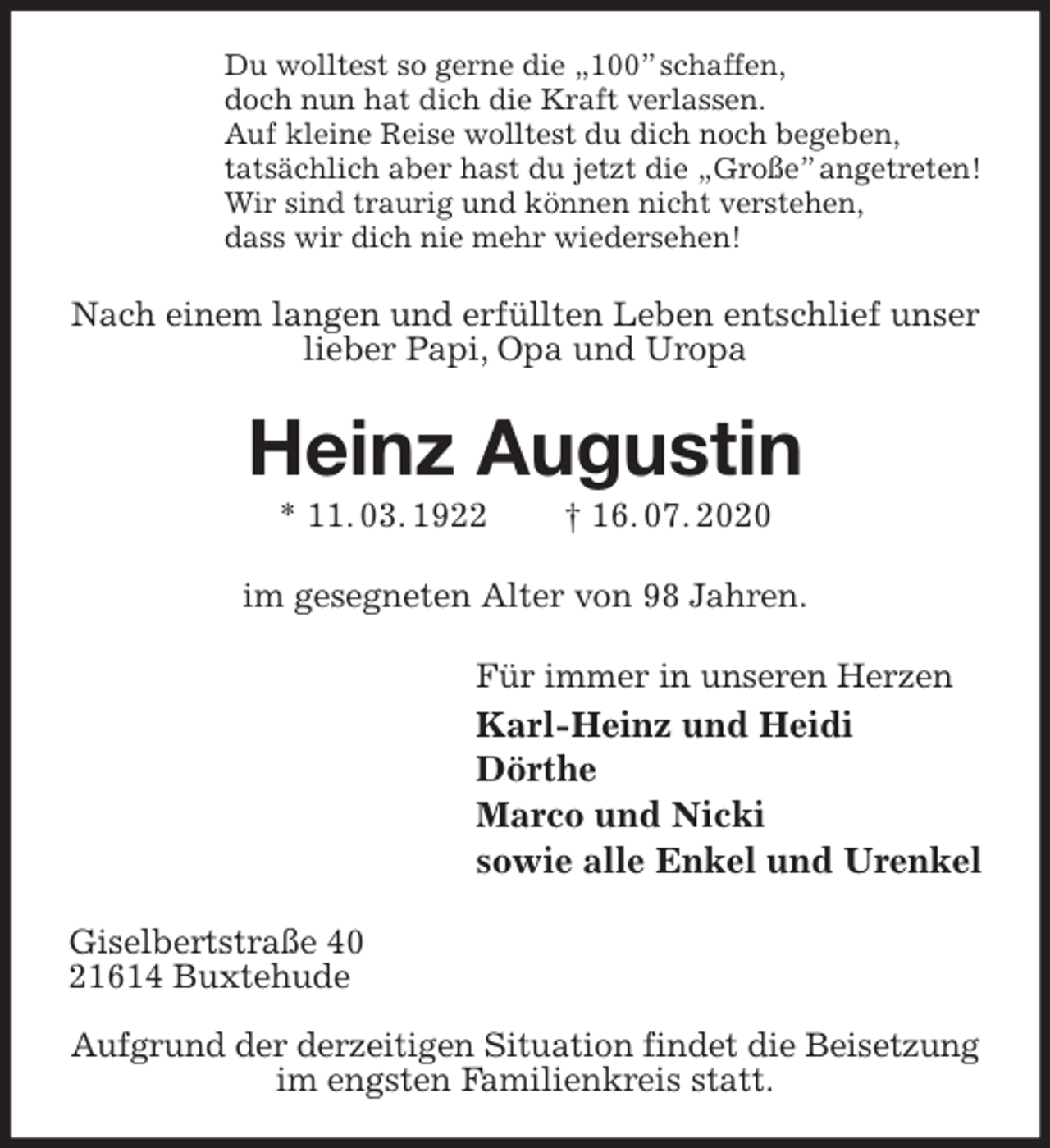 Du wolltest so gerne die „100" schaffen,
doch nun hat dich die Kraft verlassen.
Auf kleine Reise wolltest du dich noch begeben,
tatsächlich aber hast du jetzt die „Große" angetreten!
Wir sind traurig und können nicht verstehen,
dass wir dich nie mehr wiedersehen!

Nach einem langen und erfüllten Leben entschlief unser lieber Papi, Opa und Uropa

Heinz Augustin

* 11. 03. 1922 † 16. 07. 2020

im gesegneten Alter von 98 Jahren.

Für immer in unseren Herzen
Karl-Heinz und Heidi
Dörthe
Marco und Nicki
sowie alle Enkel und Urenkel

Giselbertstraße 40
21614 Buxtehude

Aufgrund der derzeitigen Situation findet die Beisetzung im engsten Familienkreis statt.